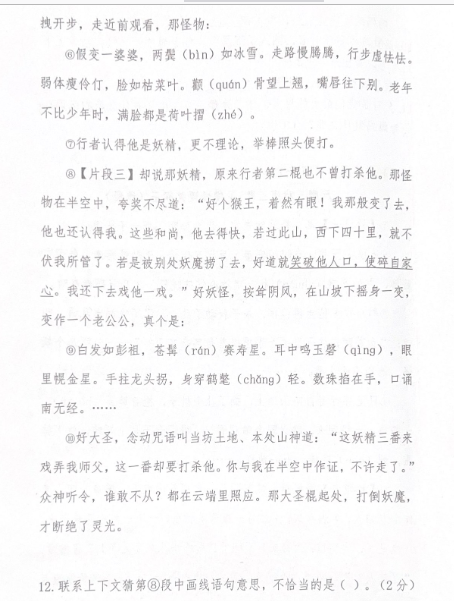 拽开步，走近前观看，那怪物：

⑥假变一婆婆，两鬓（bìn）如冰雪。走路慢腾腾，行步虚怯怯。弱体瘦伶仃，脸如枯菜叶。颧（quán）骨望上翘，嘴唇往下别。老年不比少年时，满脸都是荷叶摺（zhé）。

⑦行者认得他是妖精，更不理论，举棒照头便打。

⑧【片段三】却说那妖精，原来行者第二棍也不曾打杀他。那怪物在半空中，夸奖不尽道："好个猴王，着然有眼！我那般变了去，他也还认得我。这些和尚，他去得快，若过此山，西下四十里，就不伏我所管了。若是被别处妖魔捞了去，好道就笑破他人口，使碎自家心。我还下去戏他一戏。"好妖怪，按耸阴风，在山坡下摇身一变，变作一个老公公，真个是：

⑨白发如彭祖，苍髯（rán）赛寿星。耳中鸣玉磬（qìng），眼里幌金星。手拄龙头拐，身穿鹤氅（chǎng）轻。数珠掐在手，口诵南无经。……

⑩好大圣，念动咒语叫当坊土地、本处山神道："这妖精三番来戏弄我师父，这一番却要打杀他。你与我在半空中作证，不许走了。"众神听令，谁敢不从？都在云端里照应。那大圣棍起处，打倒妖魔，才断绝了灵光。

12.联系上下文猜第⑧段中画线语句意思，不恰当的是（ ）。（2分）